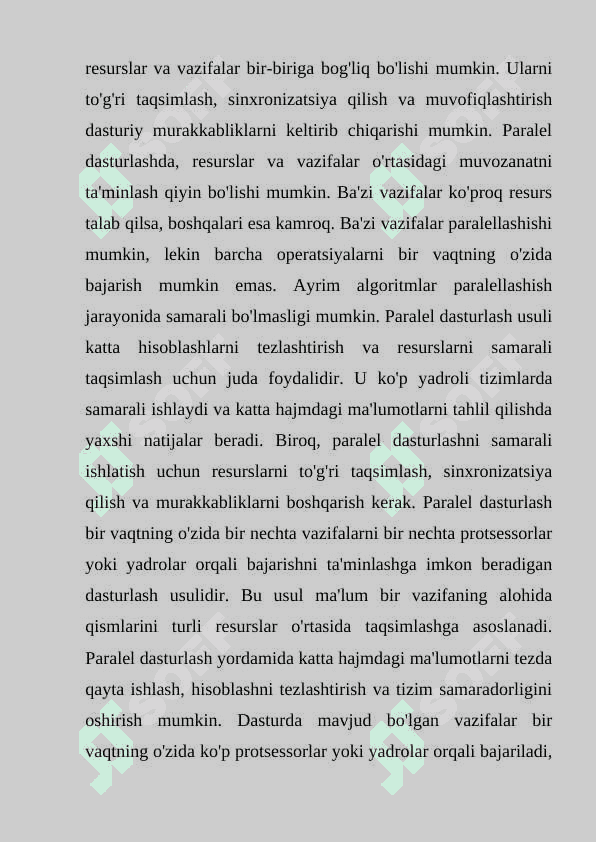 resurslar va vazifalar bir-biriga bog'liq bo'lishi mumkin. Ularni to'g'ri taqsimlash, sinxronizatsiya qilish va muvofiqlashtirish dasturiy murakkabliklarni keltirib chiqarishi mumkin. Paralel dasturlashda, resurslar va vazifalar o'rtasidagi muvozanatni ta'minlash qiyin bo'lishi mumkin. Ba'zi vazifalar ko'proq resurs talab qilsa, boshqalari esa kamroq. Ba'zi vazifalar paralellashishi mumkin, lekin barcha operatsiyalarni bir vaqtning o'zida bajarish mumkin emas. Ayrim algoritmlar paralellashish jarayonida samarali bo'lmasligi mumkin. Paralel dasturlash usuli katta hisoblashlarni tezlashtirish va resurslarni samarali taqsimlash uchun juda foydalidir. U ko'p yadroli tizimlarda samarali ishlaydi va katta hajmdagi ma'lumotlarni tahlil qilishda yaxshi natijalar beradi. Biroq, paralel dasturlashni samarali ishlatish uchun resurslarni to'g'ri taqsimlash, sinxronizatsiya qilish va murakkabliklarni boshqarish kerak. Paralel dasturlash bir vaqtning o'zida bir nechta vazifalarni bir nechta protsessorlar yoki yadrolar orqali bajarishni ta'minlashga imkon beradigan dasturlash usulidir. Bu usul ma'lum bir vazifaning alohida qismlarini turli resurslar o'rtasida taqsimlashga asoslanadi. Paralel dasturlash yordamida katta hajmdagi ma'lumotlarni tezda qayta ishlash, hisoblashni tezlashtirish va tizim samaradorligini oshirish mumkin. Dasturda mavjud bo'lgan vazifalar bir vaqtning o'zida ko'p protsessorlar yoki yadrolar orqali bajariladi,